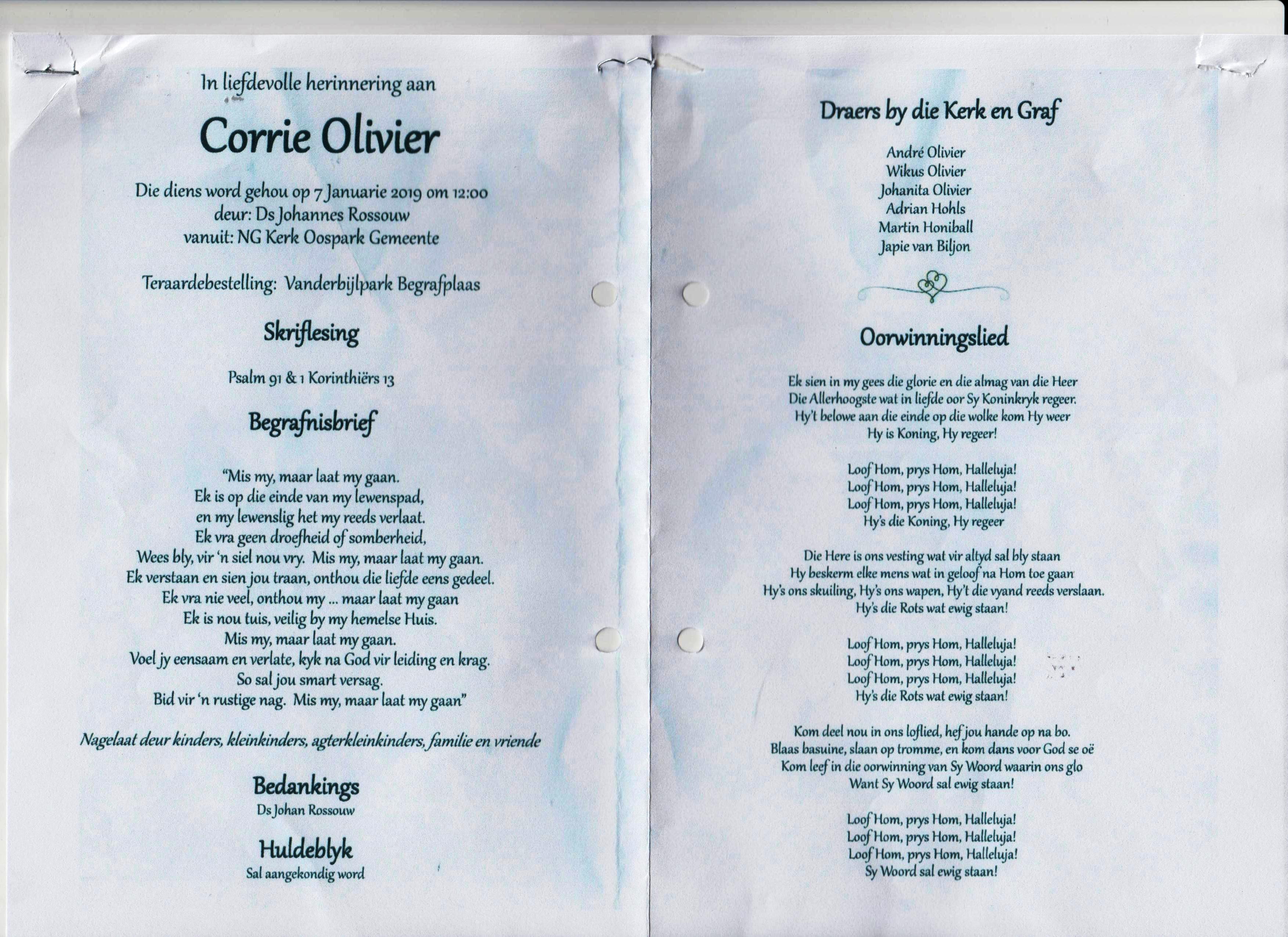 In liefdevolle herinnering aan

Corrie Olivier

Die diens word gehou op 7 Januarie 2019 om 12:00
deur: Ds Johannes Rossouw
vanuit: NG Kerk Oospark Gemeente

Teraardebestelling: Vanderbijlpark Begrafplaas

Skriflesing

Psalm 91 & 1 Korinthiërs 13

Begrafnisbrief

"Mis my, maar laat my gaan.
Ek is op die einde van my lewenspad,
en my lewenslig het my reeds verlaat.
Ek vra geen droefheid of somberheid,
Wees bly, vir 'n siel nou vry. Mis my, maar laat my gaan.
Ek verstaan en sien jou traan, onthou die liefde eens gedeel.
Ek vra nie veel, onthou my ... maar laat my gaan
Ek is nou tuis, veilig by my hemelse Huis.
Mis my, maar laat my gaan.
Voel jy eensaam en verlate, kyk na God vir leiding en krag.
So sal jou smart versag.
Bid vir 'n rustige nag. Mis my, maar laat my gaan"

Nagelaat deur kinders, kleinkinders, agterkleinkinders, familie en vriende

Bedankings
Ds Johan Rossouw

Huldeblyk
Sal aangekondig word

Draers by die Kerk en Graf

André Olivier
Wikus Olivier
Johanita Olivier
Adrian Hohls
Martin Honiball
Japie van Biljon

Oorwinningslied

Ek sien in my gees die glorie en die almag van die Heer
Die Allerhoogste wat in liefde oor Sy Koninkryk regeer.
Hy't belowe aan die einde op die wolke kom Hy weer
Hy is Koning, Hy regeer!

Loof Hom, prys Hom, Halleluja!
Loof Hom, prys Hom, Halleluja!
Loof Hom, prys Hom, Halleluja!
Hy's die Koning, Hy regeer

Die Here is ons vesting wat vir altyd sal bly staan
Hy beskerm elke mens wat in geloof na Hom toe gaan
Hy's ons skuiling, Hy's ons wapen, Hy't die vyand reeds verslaan.
Hy's die Rots wat ewig staan!

Loof Hom, prys Hom, Halleluja!
Loof Hom, prys Hom, Halleluja!
Loof Hom, prys Hom, Halleluja!
Hy's die Rots wat ewig staan!

Kom deel nou in ons loflied, hef jou hande op na bo.
Blaas basuine, slaan op tromme, en kom dans voor God se oë
Kom leef in die oorwinning van Sy Woord waarin ons glo
Want Sy Woord sal ewig staan!

Loof Hom, prys Hom, Halleluja!
Loof Hom, prys Hom, Halleluja!
Loof Hom, prys Hom, Halleluja!
Sy Woord sal ewig staan!